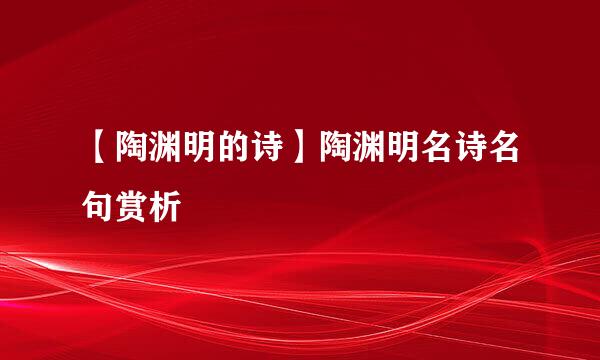 【陶渊明的诗】陶渊明名诗名句赏析